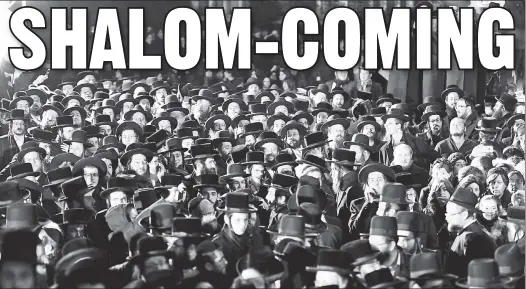 SHALOM-COMING